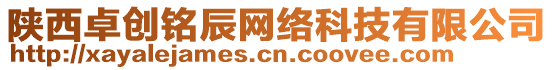 陕西卓创铭辰网络科技有限公司
http://xayalejames.cn.coovee.com